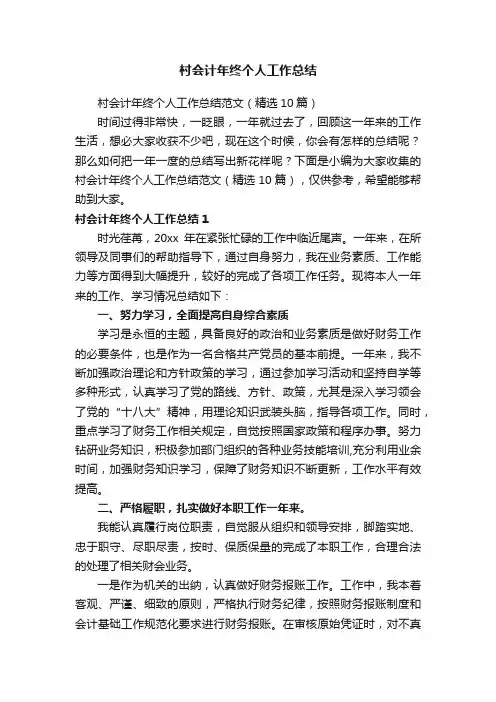 村会计年终个人工作总结

村会计年终个人工作总结范文（精选10篇）

时间过得非常快，一眨眼，一年就过去了，回顾这一年来的工作生活，想必大家收获不少吧，现在这个时候，你会有怎样的总结呢？那么如何把一年一度的总结写出新花样呢？下面是小编为大家收集的村会计年终个人工作总结范文（精选10篇），仅供参考，希望能够帮助到大家。

村会计年终个人工作总结1

时光荏苒，20xx 年在紧张忙碌的工作中临近尾声。一年来，在所领导及同事们的帮助指导下，通过自身努力，我在业务素质、工作能力等方面得到大幅提升，较好的完成了各项工作任务。现将本人一年来的工作、学习情况总结如下：

一、努力学习，全面提高自身综合素质

学习是永恒的主题，具备良好的政治和业务素质是做好财务工作的必要条件，也是作为一名合格共产党员的基本前提。一年来，我不断加强政治理论和方针政策的学习，通过参加学习活动和坚持自学等多种形式，认真学习了党的路线、方针、政策，尤其是深入学习领会了党的“十八大”精神，用理论知识武装头脑，指导各项工作。同时，重点学习了财务工作相关规定，自觉按照国家政策和程序办事。努力钻研业务知识，积极参加部门组织的各种业务技能培训,充分利用业余时间，加强财务知识学习，保障了财务知识不断更新，工作水平有效提高。

二、严格履职，扎实做好本职工作一年来。

我能认真履行岗位职责，自觉服从组织和领导安排，脚踏实地、忠于职守、尽职尽责，按时、保质保量的完成了本职工作，合理合法的处理了相关财会业务。

一是作为机关的出纳，认真做好财务报账工作。工作中，我本着客观、严谨、细致的原则，严格执行财务纪律，按照财务报账制度和会计基础工作规范化要求进行财务报账。在审核原始凭证时，对不真